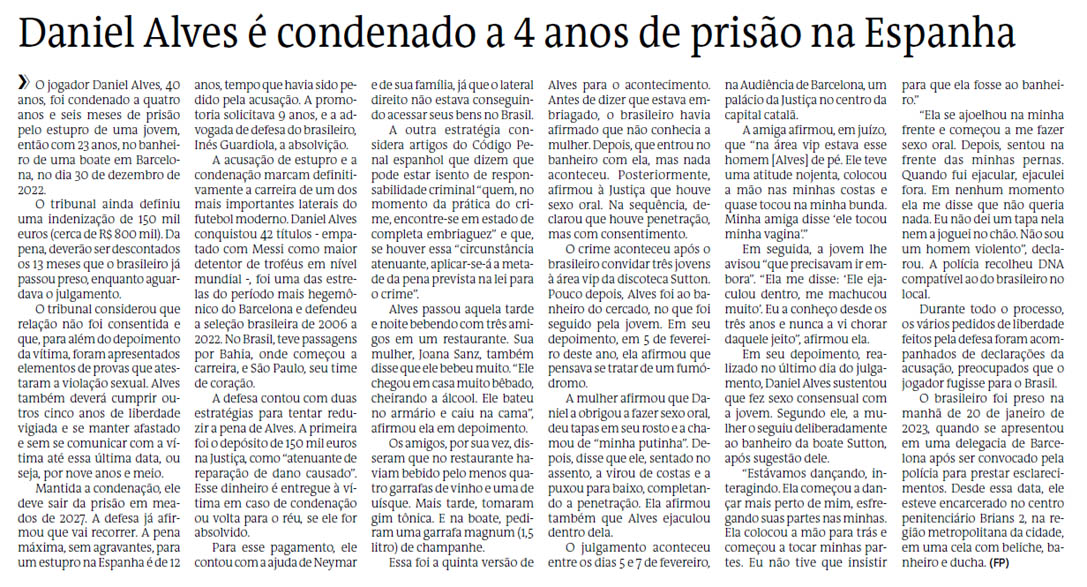 Daniel Alves é condenado a 4 anos de prisão na Espanha

O jogador Daniel Alves, 40 anos, foi condenado a quatro anos e seis meses de prisão pelo estupro de uma jovem, então com 23 anos, no banheiro de uma boate em Barcelona, no dia 30 de dezembro de 2022.

O tribunal ainda definiu uma indenização de 150 mil euros (cerca de R$ 800 mil). Da pena, deverão ser descontados os 13 meses que o brasileiro já passou preso, enquanto aguardava o julgamento.

O tribunal considerou que relação não foi consentida e que, para além do depoimento da vítima, foram apresentados elementos de provas que atestaram a violação sexual. Alves também deverá cumprir outros cinco anos de liberdade vigiada e se manter afastado e sem se comunicar com a vítima até essa última data, ou seja, por nove anos e meio.

Mantida a condenação, ele deve sair da prisão em meados de 2027. A defesa já afirmou que vai recorrer. A pena máxima, sem agravantes, para um estupro na Espanha é de 12 anos, tempo que havia sido pedido pela acusação. A promotoria solicitava 9 anos, e a advogada de defesa do brasileiro, Inés Guardiola, a absolvição.

A acusação de estupro e a condenação marcam definitivamente a carreira de um dos mais importantes laterais do futebol moderno. Daniel Alves conquistou 42 títulos - empatado com Messi como maior detentor de troféus em nível mundial -, foi uma das estrelas do período mais hegemônico do Barcelona e defendeu a seleção brasileira de 2006 a 2022. No Brasil, teve passagens por Bahia, onde começou a carreira, e São Paulo, seu time de coração.

A defesa contou com duas estratégias para tentar reduzir a pena de Alves. A primeira foi o depósito de 150 mil euros na Justiça, como "atenuante de reparação de dano causado". Esse dinheiro é entregue à vítima em caso de condenação ou volta para o réu, se ele for absolvido.

Para esse pagamento, ele contou com a ajuda de Neymar e de sua família, já que o lateral direito não estava conseguindo acessar seus bens no Brasil.

A outra estratégia considera artigos do Código Penal espanhol que dizem que pode estar isento de responsabilidade criminal "quem, no momento da prática do crime, encontre-se em estado de completa embriaguez" e que, se houver essa "circunstância atenuante, aplicar-se-á a metade da pena prevista na lei para o crime".

Alves passou aquela tarde e noite bebendo com três amigos em um restaurante. Sua mulher, Joana Sanz, também disse que ele bebeu muito. "Ele chegou em casa muito bêbado, cheirando a álcool. Ele bateu no armário e caiu na cama", afirmou ela em depoimento.

Os amigos, por sua vez, disseram que no restaurante haviam bebido pelo menos quatro garrafas de vinho e uma de uísque. Mais tarde, tomaram gim tônica. E na boate, pediram uma garrafa magnum (1,5 litro) de champanhe.

Essa foi a quinta versão de Alves para o acontecimento. Antes de dizer que estava embriagado, o brasileiro havia afirmado que não conhecia a mulher. Depois, que entrou no banheiro com ela, mas nada aconteceu. Posteriormente, afirmou à Justiça que houve sexo oral. Na sequência, declarou que houve penetração, mas com consentimento.

O crime aconteceu após o brasileiro convidar três jovens à área vip da discoteca Sutton. Pouco depois, Alves foi ao banheiro do cercado, no que foi seguido pela jovem. Em seu depoimento, em 5 de fevereiro deste ano, ela afirmou que pensava se tratar de um fumódromo.

A mulher afirmou que Daniel a obrigou a fazer sexo oral, deu tapas em seu rosto e a chamou de "minha putinha". Depois, disse que ele, sentado no assento, a virou de costas e a puxou para baixo, completando a penetração. Ela afirmou também que Alves ejaculou dentro dela.

O julgamento aconteceu entre os dias 5 e 7 de fevereiro, na Audiência de Barcelona, um palácio da Justiça no centro da capital catalã.

A amiga afirmou, em juízo, que "na área vip estava esse homem [Alves] de pé. Ele teve uma atitude nojenta, colocou a mão nas minhas costas e quase tocou na minha bunda. Minha amiga disse 'ele tocou minha vagina'."

Em seguida, a jovem lhe avisou "que precisavam ir embora". "Ela me disse: 'Ele ejaculou dentro, me machucou muito'. Eu a conheço desde os três anos e nunca a vi chorar daquele jeito", afirmou ela.

Em seu depoimento, realizado no último dia do julgamento, Daniel Alves sustentou que fez sexo consensual com a jovem. Segundo ele, a mulher o seguiu deliberadamente ao banheiro da boate Sutton, após sugestão dele.

"Estávamos dançando, interagindo. Ela começou a dançar mais perto de mim, esfregando suas partes nas minhas. Ela colocou a mão para trás e começou a tocar minhas partes. Eu não tive que insistir para que ela fosse ao banheiro."

"Ela se ajoelhou na minha frente e começou a me fazer sexo oral. Depois, sentou na frente das minhas pernas. Quando fui ejacular, ejaculei fora. Em nenhum momento ela me disse que não queria nada. Eu não dei um tapa nela nem a joguei no chão. Não sou um homem violento", declarou. A polícia recolheu DNA compatível ao do brasileiro no local.

Durante todo o processo, os vários pedidos de liberdade feitos pela defesa foram acompanhados de declarações da acusação, preocupados que o jogador fugisse para o Brasil.

O brasileiro foi preso na manhã de 20 de janeiro de 2023, quando se apresentou em uma delegacia de Barcelona após ser convocado pela polícia para prestar esclarecimentos. Desde essa data, ele esteve encarcerado no centro penitenciário Brians 2, na região metropolitana da cidade, em uma cela com beliche, banheiro e ducha. (FP)